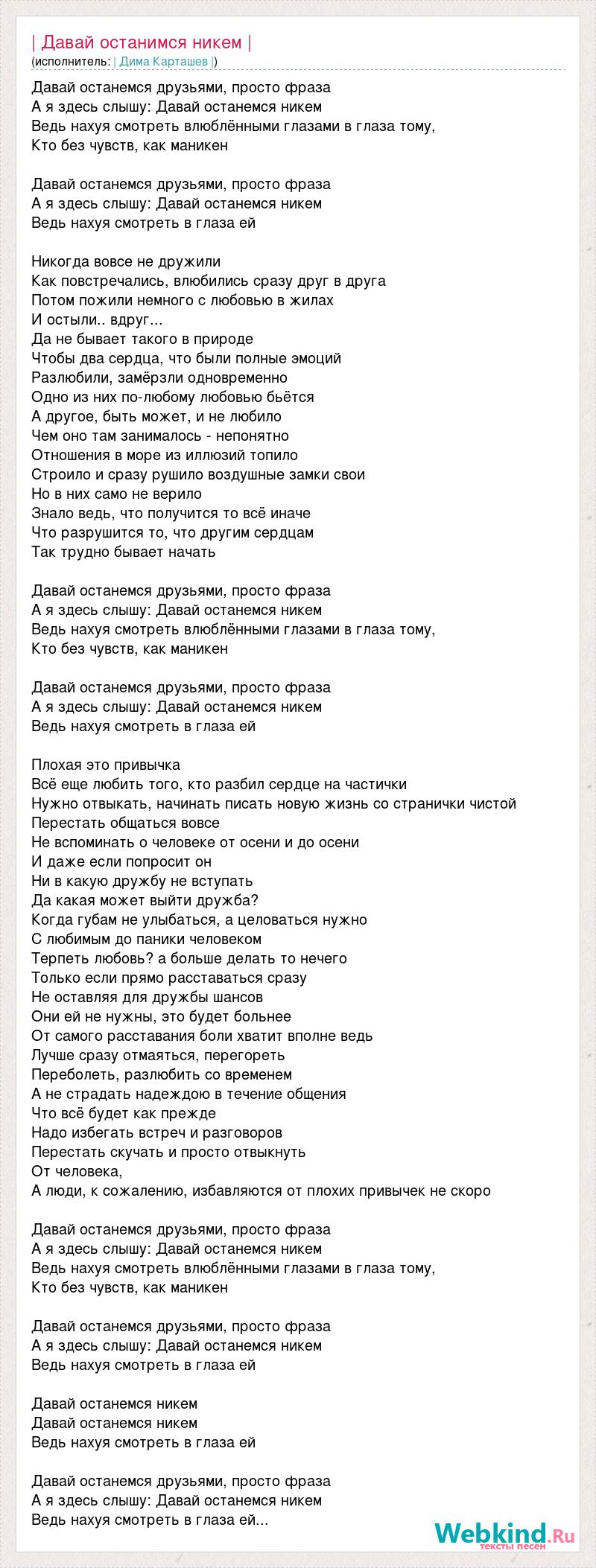 | Давай останимся никем |
(исполнитель: | Дима Карташев |)

Давай останемся друзьями, просто фраза
А я здесь слышу: Давай останемся никем
Ведь нахуя смотреть влюблёнными глазами в глаза тому,
Кто без чувств, как маникен

Давай останемся друзьями, просто фраза
А я здесь слышу: Давай останемся никем
Ведь нахуя смотреть в глаза ей

Никогда вовсе не дружили
Как повстречались, влюбились сразу друг в друга
Потом пожили немного с любовью в жилах
И остыли.. вдруг...
Да не бывает такого в природе
Чтобы два сердца, что были полные эмоций
Разлюбили, замёрзли одновременно
Одно из них по-любому любовью бьётся
А другое, быть может, и не любило
Чем оно там занималось - непонятно
Отношения в море из иллюзий топило
Строило и сразу рушило воздушные замки свои
Но в них само не верило
Знало ведь, что получится то всё иначе
Что разрушится то, что другим сердцам
Так трудно бывает начать

Давай останемся друзьями, просто фраза
А я здесь слышу: Давай останемся никем
Ведь нахуя смотреть влюблёнными глазами в глаза тому,
Кто без чувств, как маникен

Давай останемся друзьями, просто фраза
А я здесь слышу: Давай останемся никем
Ведь нахуя смотреть в глаза ей

Плохая это привычка
Всё еще любить того, кто разбил сердце на частички
Нужно отвыкать, начинать писать новую жизнь со странички чистой
Перестать общаться вовсе
Не вспоминать о человеке от осени и до осени
И даже если попросит он
Ни в какую дружбу не вступать
Да какая может выйти дружба?
Когда губам не улыбаться, а целоваться нужно
С любимым до паники человеком
Терпеть любовь? а больше делать то нечего
Только если прямо расставаться сразу
Не оставляя для дружбы шансов
Они ей не нужны, это будет больнее
От самого расставания боли хватит вполне ведь
Лучше сразу отмаяться, перегореть
Переболеть, разлюбить со временем
А не страдать надеждою в течение общения
Что всё будет как прежде
Надо избегать встреч и разговоров
Перестать скучать и просто отвыкнуть
От человека,
А люди, к сожалению, избавляются от плохих привычек не скоро

Давай останемся друзьями, просто фраза
А я здесь слышу: Давай останемся никем
Ведь нахуя смотреть влюблёнными глазами в глаза тому,
Кто без чувств, как маникен

Давай останемся друзьями, просто фраза
А я здесь слышу: Давай останемся никем
Ведь нахуя смотреть в глаза ей

Давай останемся никем
Давай останемся никем
Ведь нахуя смотреть в глаза ей

Давай останемся друзьями, просто фраза
А я здесь слышу: Давай останемся никем
Ведь нахуя смотреть в глаза ей...

Webkind.Ru
тексты песен